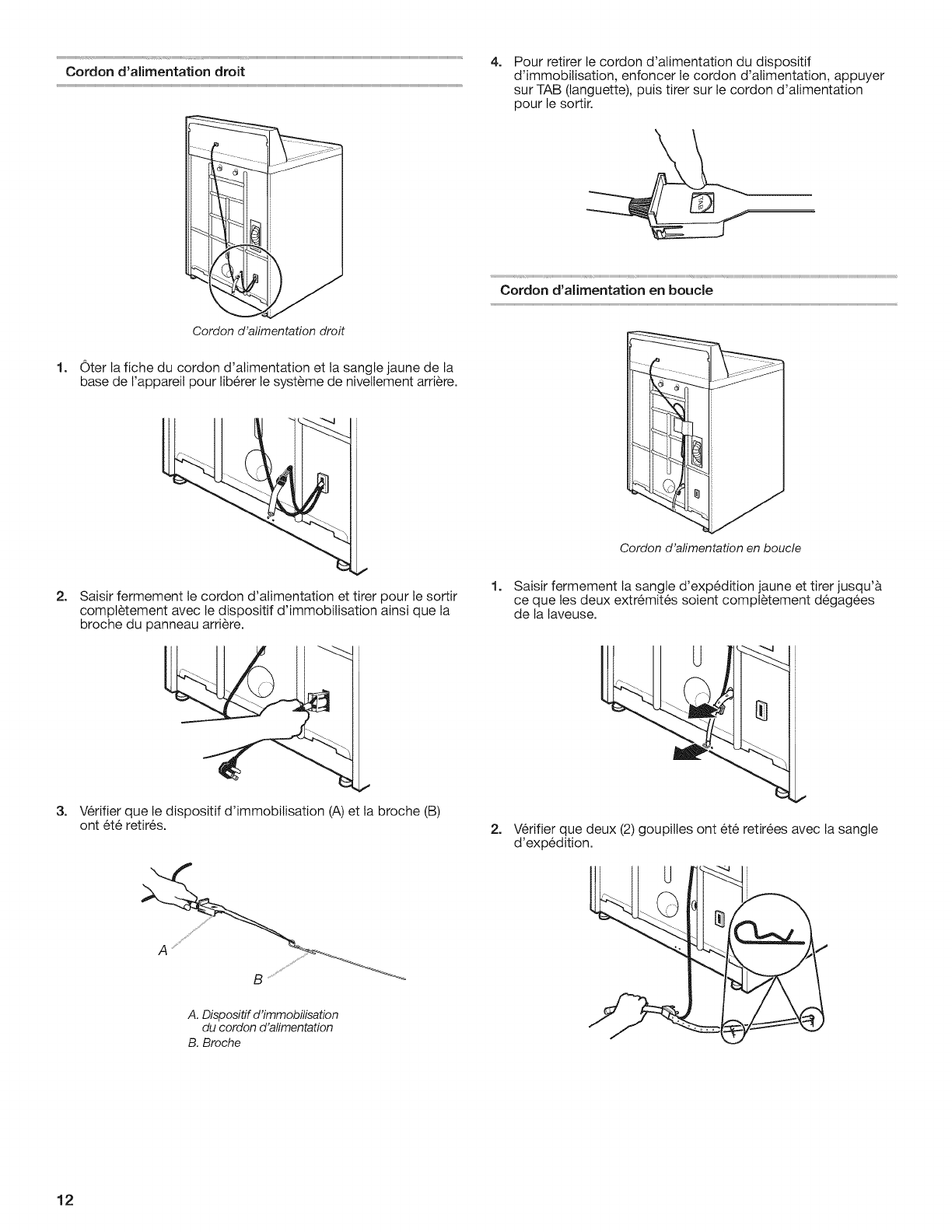 Cordon d'alimentation droit

Cordon d'alimentation droit

1. Ôter la fiche du cordon d'alimentation et la sangle jaune de la base de l'appareil pour libérer le système de nivellement arrière.

2. Saisir fermement le cordon d'alimentation et tirer pour le sortir complètement avec le dispositif d'immobilisation ainsi que la broche du panneau arrière.

3. Vérifier que le dispositif d'immobilisation (A) et la broche (B) ont été retirés.

A

B

A. Dispositif d'immobilisation du cordon d'alimentation
B. Broche

4. Pour retirer le cordon d'alimentation du dispositif d'immobilisation, enfoncer le cordon d'alimentation, appuyer sur TAB (languette), puis tirer sur le cordon d'alimentation pour le sortir.

TAB

Cordon d'alimentation en boucle

Cordon d'alimentation en boucle

1. Saisir fermement la sangle d'expédition jaune et tirer jusqu'à ce que les deux extrémités soient complètement dégagées de la laveuse.

2. Vérifier que deux (2) goupilles ont été retirées avec la sangle d'expédition.

12